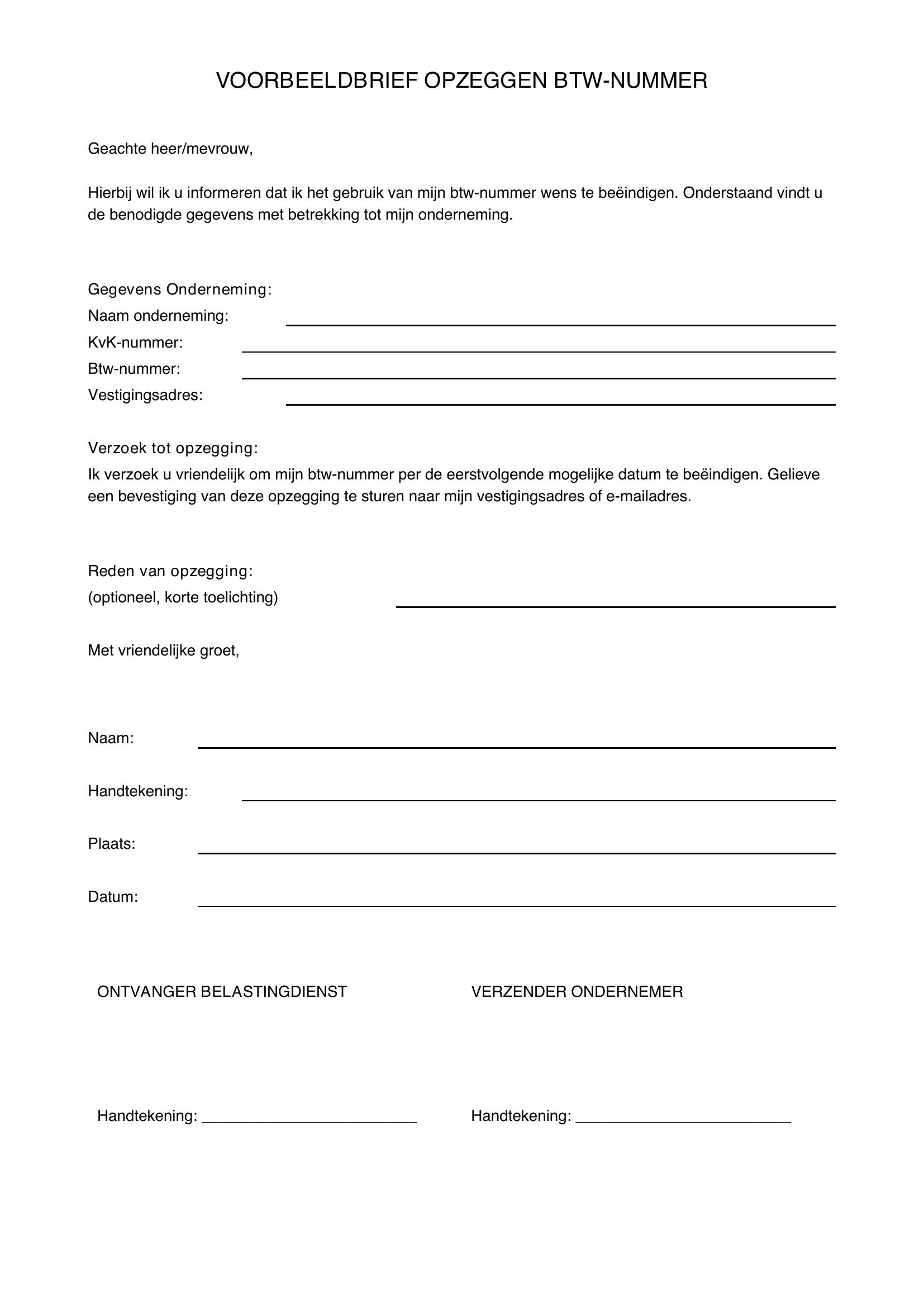 VOORBEELDBRIEF OPZEGGEN BTW-NUMMER

Geachte heer/mevrouw,

Hierbij wil ik u informeren dat ik het gebruik van mijn btw-nummer wens te beëindigen. Onderstaand vindt u de benodigde gegevens met betrekking tot mijn onderneming.

Gegevens Onderneming:
Naam onderneming: ____
KvK-nummer: ____
Btw-nummer: ____
Vestigingsadres: ____

Verzoek tot opzegging:
Ik verzoek u vriendelijk om mijn btw-nummer per de eerstvolgende mogelijke datum te beëindigen. Gelieve een bevestiging van deze opzegging te sturen naar mijn vestigingsadres of e-mailadres.

Reden van opzegging:
(optioneel, korte toelichting) ____

Met vriendelijke groet,

Naam: ____

Handtekening: ____

Plaats: ____

Datum: ____

ONTVANGER BELASTINGDIENST

Handtekening: ____

VERZENDER ONDERNEMER

Handtekening: ____